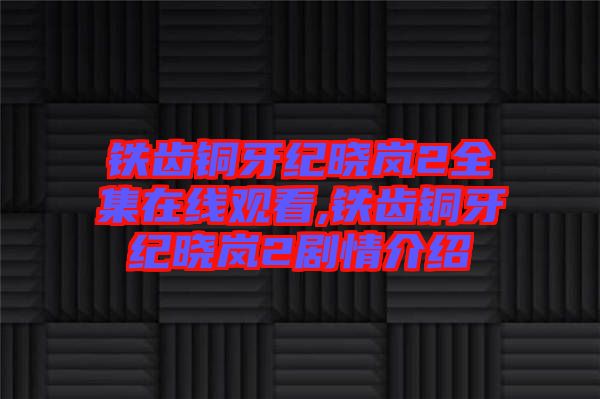 铁齿铜牙纪晓岚2全集在线观看,铁齿铜牙纪晓岚2剧情介绍